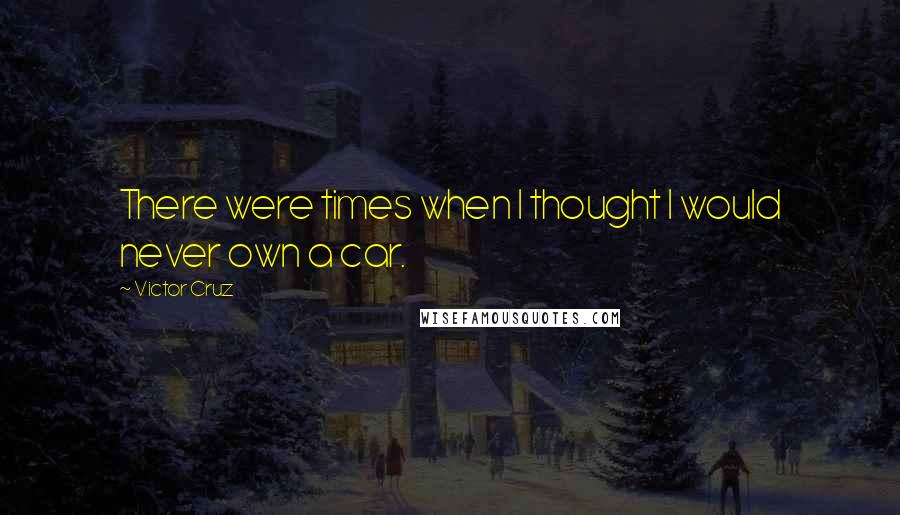 There were times when I thought I would never own a car.

~ Victor Cruz

WISEFAMOUSQUOTES.COM